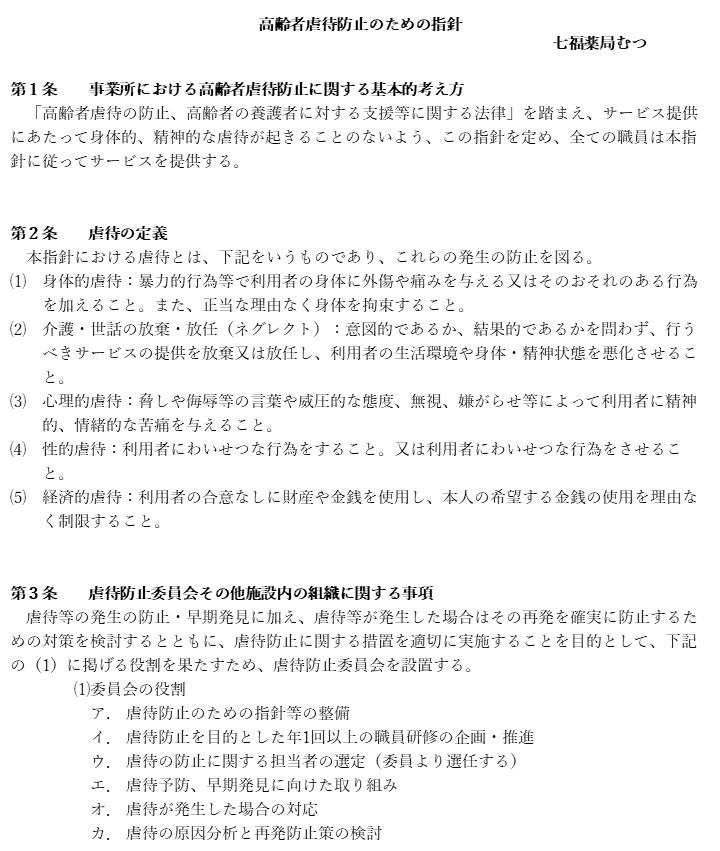 高齢者虐待防止のための指針

七福薬局むつ

第１条　事業所における高齢者虐待防止に関する基本的考え方

「高齢者虐待の防止、高齢者の養護者に対する支援等に関する法律」を踏まえ、サービス提供にあたって身体的、精神的な虐待が起きることのないよう、この指針を定め、全ての職員は本指針に従ってサービスを提供する。

第２条　虐待の定義

本指針における虐待とは、下記をいうものであり、これらの発生の防止を図る。

⑴　身体的虐待：暴力的行為等で利用者の身体に外傷や痛みを与える又はそのおそれのある行為を加えること。また、正当な理由なく身体を拘束すること。

⑵　介護・世話の放棄・放任（ネグレクト）：意図的であるか、結果的であるかを問わず、行うべきサービスの提供を放棄又は放任し、利用者の生活環境や身体・精神状態を悪化させること。

⑶　心理的虐待：脅しや侮辱等の言葉や威圧的な態度、無視、嫌がらせ等によって利用者に精神的、情緒的な苦痛を与えること。

⑷　性的虐待：利用者にわいせつな行為をすること。又は利用者にわいせつな行為をさせること。

⑸　経済的虐待：利用者の合意なしに財産や金銭を使用し、本人の希望する金銭の使用を理由なく制限すること。

第３条　虐待防止委員会その他施設内の組織に関する事項

虐待等の発生の防止・早期発見に加え、虐待等が発生した場合はその再発を確実に防止するための対策を検討するとともに、虐待防止に関する措置を適切に実施することを目的として、下記の（1）に掲げる役割を果たすため、虐待防止委員会を設置する。

⑴委員会の役割

ア．虐待防止のための指針等の整備

イ．虐待防止を目的とした年1回以上の職員研修の企画・推進

ウ．虐待の防止に関する担当者の選定（委員より選任する）

エ．虐待予防、早期発見に向けた取り組み

オ．虐待が発生した場合の対応

カ．虐待の原因分析と再発防止策の検討